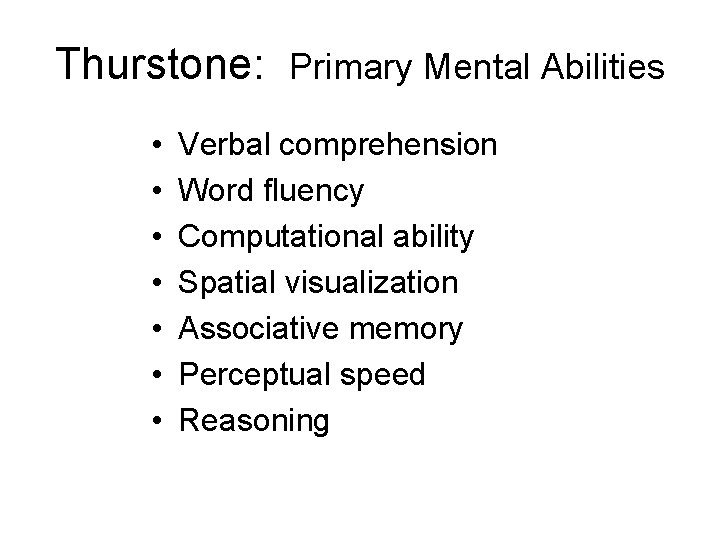 Thurstone: Primary Mental Abilities

• Verbal comprehension
• Word fluency
• Computational ability
• Spatial visualization
• Associative memory
• Perceptual speed
• Reasoning